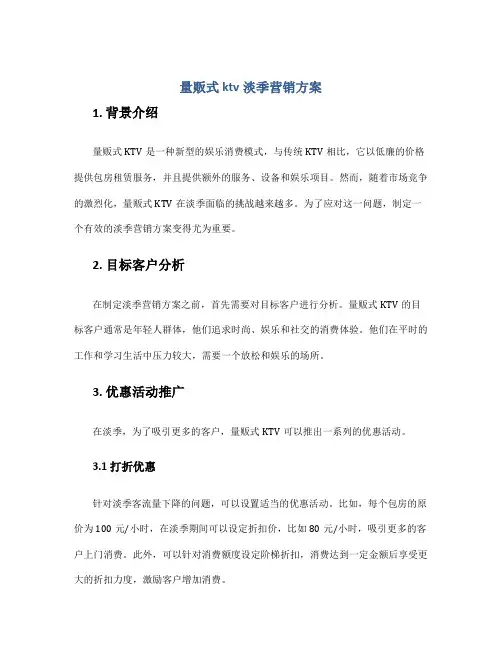 量贩式 ktv 淡季营销方案

1. 背景介绍

量贩式 KTV 是一种新型的娱乐消费模式，与传统 KTV 相比，它以低廉的价格提供包房租赁服务，并且提供额外的服务、设备和娱乐项目。然而，随着市场竞争的激烈化，量贩式 KTV 在淡季面临的挑战越来越多。为了应对这一问题，制定一个有效的淡季营销方案变得尤为重要。

2. 目标客户分析

在制定淡季营销方案之前，首先需要对目标客户进行分析。量贩式 KTV 的目标客户通常是年轻人群体，他们追求时尚、娱乐和社交的消费体验。他们在平时的工作和学习生活中压力较大，需要一个放松和娱乐的场所。

3. 优惠活动推广

在淡季，为了吸引更多的客户，量贩式 KTV 可以推出一系列的优惠活动。

3.1 打折优惠

针对淡季客流量下降的问题，可以设置适当的优惠活动。比如，每个包房的原价为 100 元/小时，在淡季期间可以设定折扣价，比如 80 元/小时，吸引更多的客户上门消费。此外，可以针对消费额度设定阶梯折扣，消费达到一定金额后享受更大的折扣力度，激励客户增加消费。